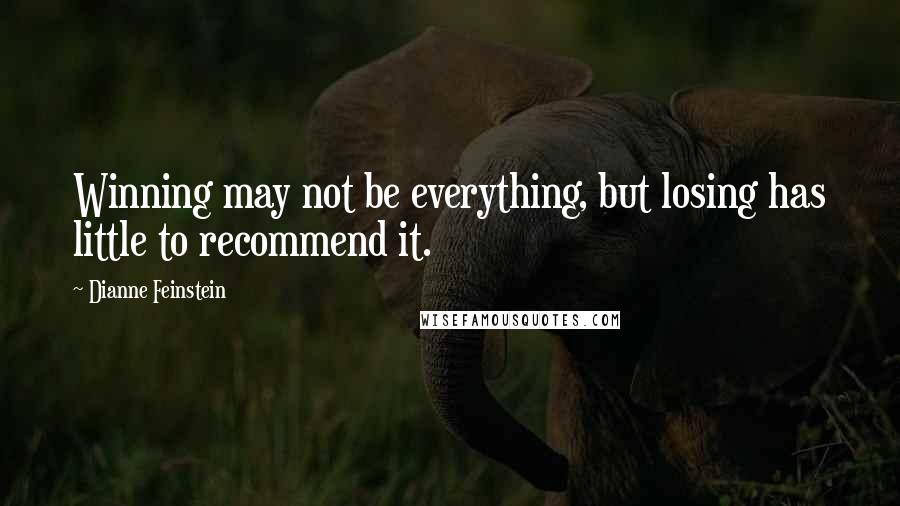 Winning may not be everything, but losing has little to recommend it.

~ Dianne Feinstein

WISEFAMOUSQUOTES.COM